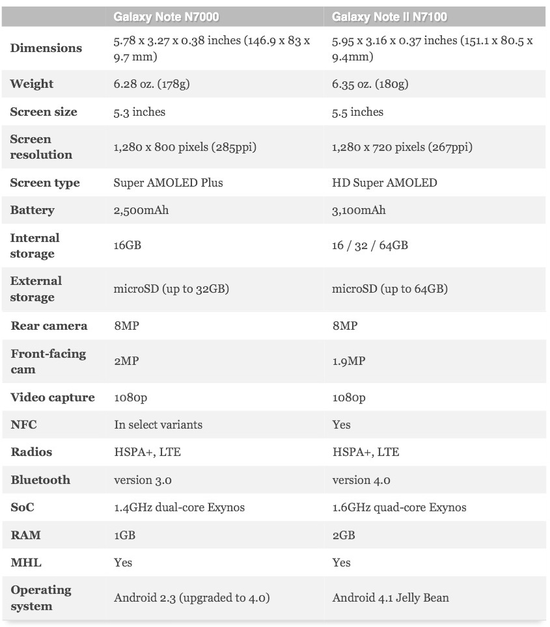 | | Galaxy Note N7000 | Galaxy Note II N7100 |
|---|---|---|
| Dimensions | 5.78 x 3.27 x 0.38 inches (146.9 x 83 x 9.7 mm) | 5.95 x 3.16 x 0.37 inches (151.1 x 80.5 x 9.4mm) |
| Weight | 6.28 oz. (178g) | 6.35 oz. (180g) |
| Screen size | 5.3 inches | 5.5 inches |
| Screen resolution | 1,280 x 800 pixels (285ppi) | 1,280 x 720 pixels (267ppi) |
| Screen type | Super AMOLED Plus | HD Super AMOLED |
| Battery | 2,500mAh | 3,100mAh |
| Internal storage | 16GB | 16 / 32 / 64GB |
| External storage | microSD (up to 32GB) | microSD (up to 64GB) |
| Rear camera | 8MP | 8MP |
| Front-facing cam | 2MP | 1.9MP |
| Video capture | 1080p | 1080p |
| NFC | In select variants | Yes |
| Radios | HSPA+, LTE | HSPA+, LTE |
| Bluetooth | version 3.0 | version 4.0 |
| SoC | 1.4GHz dual-core Exynos | 1.6GHz quad-core Exynos |
| RAM | 1GB | 2GB |
| MHL | Yes | Yes |
| Operating system | Android 2.3 (upgraded to 4.0) | Android 4.1 Jelly Bean |